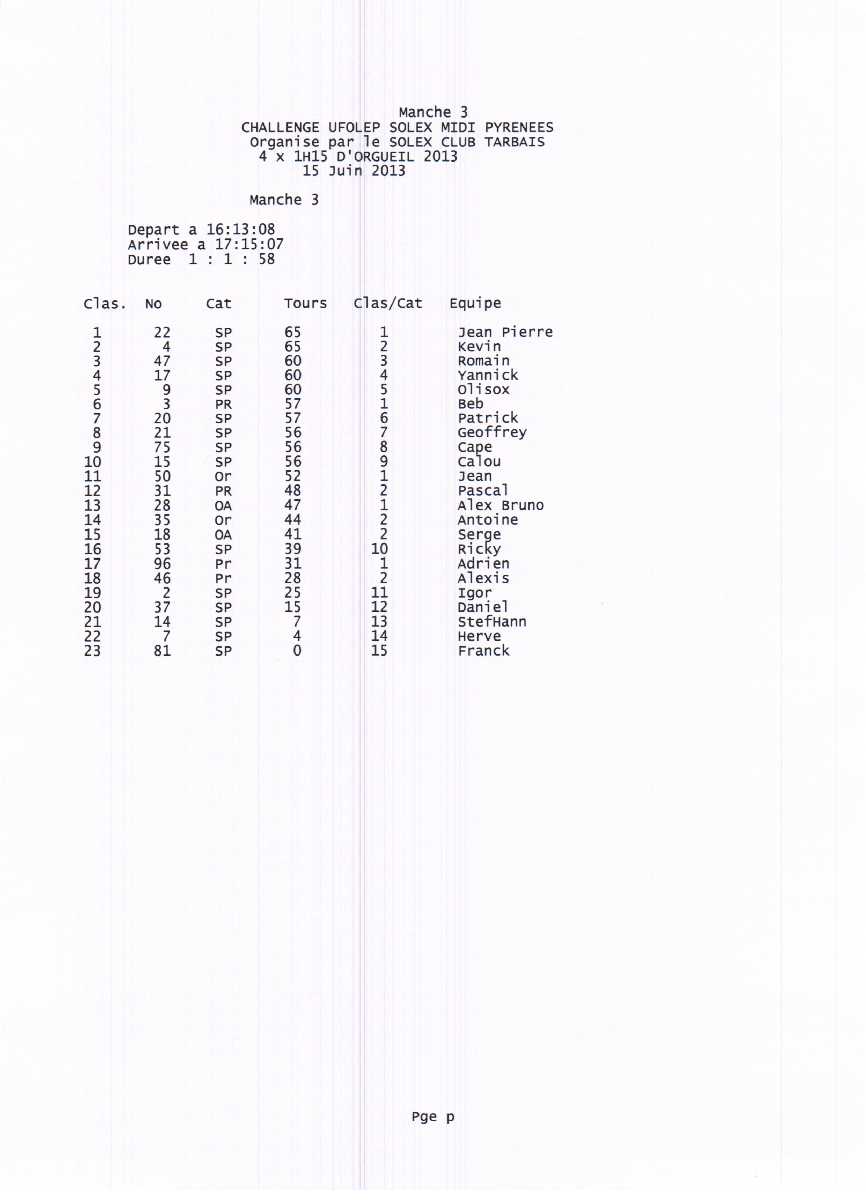 Manche 3
CHALLENGE UFOLEP SOLEX MIDI PYRENEES
Organise par le SOLEX CLUB TARBAIS
4 x 1H15 D'ORGUEIL 2013
15 Juin 2013

Manche 3

Depart a 16:13:08
Arrivee a 17:15:07
Duree 1 : 1 : 58

| Clas. | No | Cat | Tours | Clas/Cat | Equipe |
|---|---|---|---|---|---|
| 1 | 22 | SP | 65 | 1 | Jean Pierre |
| 2 | 4 | SP | 65 | 2 | Kevin |
| 3 | 47 | SP | 60 | 3 | Romain |
| 4 | 17 | SP | 60 | 4 | Yannick |
| 5 | 9 | SP | 60 | 5 | Olisox |
| 6 | 3 | PR | 57 | 1 | Beb |
| 7 | 20 | SP | 57 | 6 | Patrick |
| 8 | 21 | SP | 56 | 7 | Geoffrey |
| 9 | 75 | SP | 56 | 8 | Cape |
| 10 | 15 | SP | 56 | 9 | Calou |
| 11 | 50 | Or | 52 | 1 | Jean |
| 12 | 31 | PR | 48 | 2 | Pascal |
| 13 | 28 | OA | 47 | 1 | Alex Bruno |
| 14 | 35 | Or | 44 | 2 | Antoine |
| 15 | 18 | OA | 41 | 2 | Serge |
| 16 | 53 | SP | 39 | 10 | Ricky |
| 17 | 96 | Pr | 31 | 1 | Adrien |
| 18 | 46 | Pr | 28 | 2 | Alexis |
| 19 | 2 | SP | 25 | 11 | Igor |
| 20 | 37 | SP | 15 | 12 | Daniel |
| 21 | 14 | SP | 7 | 13 | StefHann |
| 22 | 7 | SP | 4 | 14 | Herve |
| 23 | 81 | SP | 0 | 15 | Franck |

Pge p